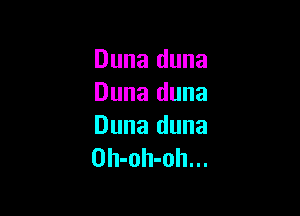 Duna duna
Duna duna
Duna duna
Oh-oh-oh...